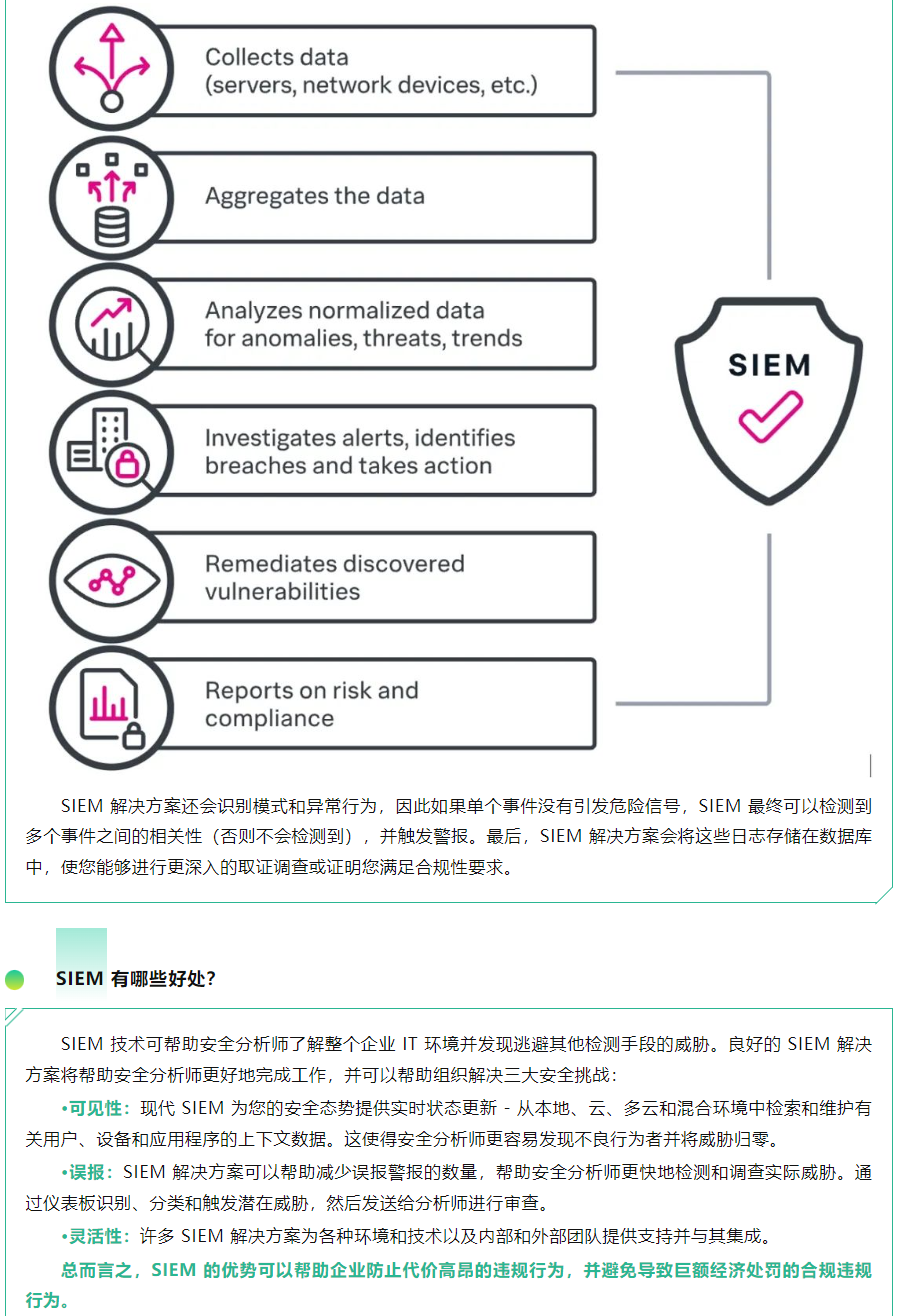 Collects data
(servers, network devices, etc.)

Aggregates the data

Analyzes normalized data for anomalies, threats, trends

Investigates alerts, identifies breaches and takes action

Remediates discovered vulnerabilities

Reports on risk and compliance

SIEM

SIEM 解决方案还会识别模式和异常行为，因此如果单个事件没有引发危险信号，SIEM 最终可以检测到多个事件之间的相关性（否则不会检测到），并触发警报。最后，SIEM 解决方案会将这些日志存储在数据库中，使您能够进行更深入的取证调查或证明您满足合规性要求。

SIEM 有哪些好处？

SIEM 技术可帮助安全分析师了解整个企业 IT 环境并发现逃避其他检测手段的威胁。良好的 SIEM 解决方案将帮助安全分析师更好地完成工作，并可以帮助组织解决三大安全挑战：

•可见性：现代 SIEM 为您的安全态势提供实时状态更新 - 从本地、云、多云和混合环境中检索和维护有关用户、设备和应用程序的上下文数据。这使得安全分析师更容易发现不良行为者并将威胁归零。

•误报：SIEM 解决方案可以帮助减少误报警报的数量，帮助安全分析师更快地检测和调查实际威胁。通过仪表板识别、分类和触发潜在威胁，然后发送给分析师进行审查。

•灵活性：许多 SIEM 解决方案为各种环境和技术以及内部和外部团队提供支持并与其集成。

总而言之，SIEM 的优势可以帮助企业防止代价高昂的违规行为，并避免导致巨额经济处罚的合规违规行为。